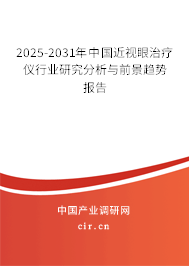 2025-2031年中国近视眼治疗仪行业研究分析与前景趋势报告

中国产业调研网

cir.cn